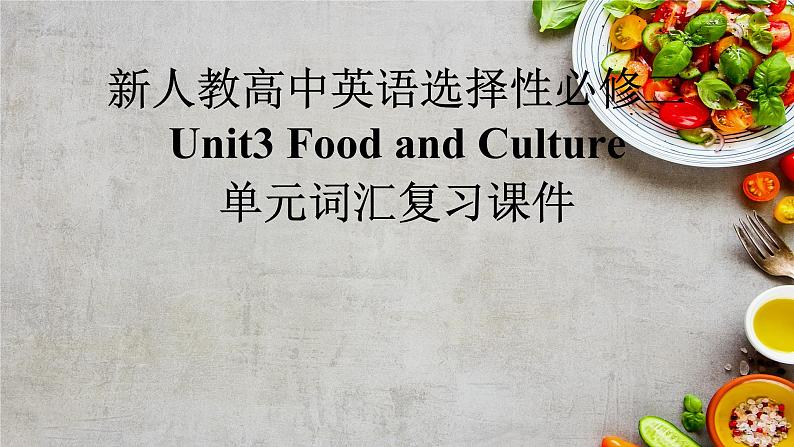 新人教高中英语选择性必修二
Unit3 Food and Culture
单元词汇复习课件